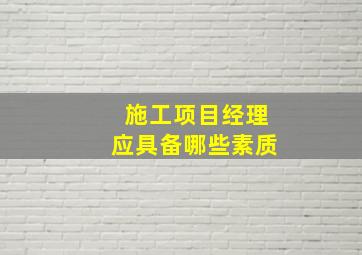 施工项目经理
应具备哪些素质